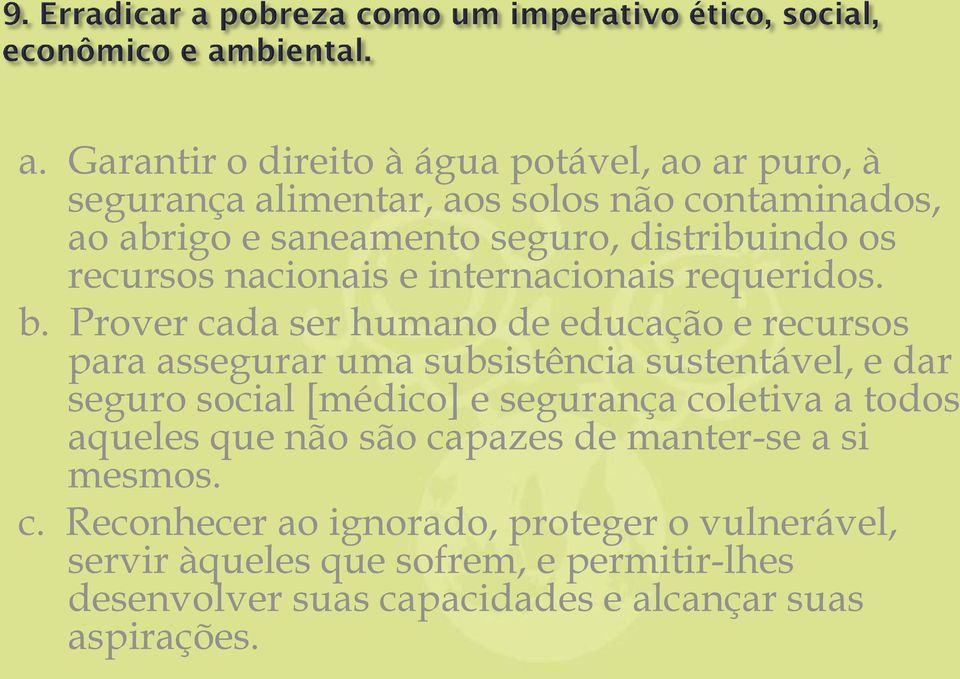 9. Erradicar a pobreza como um imperativo ético, social, econômico e ambiental.

a. Garantir o direito à água potável, ao ar puro, à segurança alimentar, aos solos não contaminados, ao abrigo e saneamento seguro, distribuindo os recursos nacionais e internacionais requeridos.

b. Prover cada ser humano de educação e recursos para assegurar uma subsistência sustentável, e dar seguro social [médico] e segurança coletiva a todos aqueles que não são capazes de manter-se a si mesmos.

c. Reconhecer ao ignorado, proteger o vulnerável, servir àqueles que sofrem, e permitir-lhes desenvolver suas capacidades e alcançar suas aspirações.